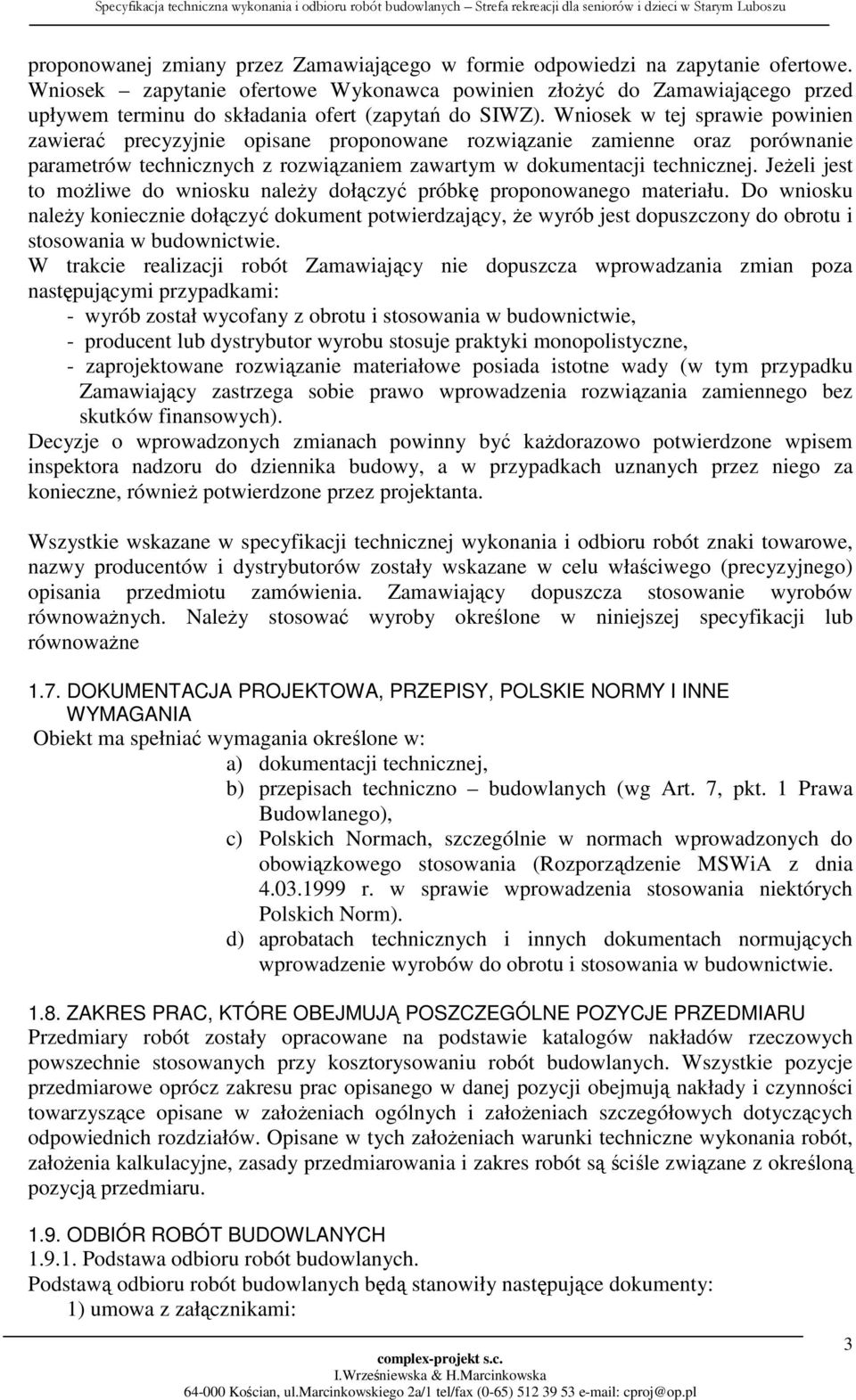 Specyfikacja techniczna wykonania i odbioru robót budowlanych – Strefa rekreacji dla seniorów i dzieci w Starym Luboszu

proponowanej zmiany przez Zamawiającego w formie odpowiedzi na zapytanie ofertowe. Wniosek – zapytanie ofertowe Wykonawca powinien złożyć do Zamawiającego przed upływem terminu do składania ofert (zapytań do SIWZ). Wniosek w tej sprawie powinien zawierać precyzyjnie opisane proponowane rozwiązanie zamienne oraz porównanie parametrów technicznych z rozwiązaniem zawartym w dokumentacji technicznej. Jeżeli jest to możliwe do wniosku należy dołączyć próbkę proponowanego materiału. Do wniosku należy koniecznie dołączyć dokument potwierdzający, że wyrób jest dopuszczony do obrotu i stosowania w budownictwie.
W trakcie realizacji robót Zamawiający nie dopuszcza wprowadzania zmian poza następującymi przypadkami:
- wyrób został wycofany z obrotu i stosowania w budownictwie,
- producent lub dystrybutor wyrobu stosuje praktyki monopolistyczne,
- zaprojektowane rozwiązanie materiałowe posiada istotne wady (w tym przypadku Zamawiający zastrzega sobie prawo wprowadzenia rozwiązania zamiennego bez skutków finansowych).
Decyzje o wprowadzonych zmianach powinny być każdorazowo potwierdzone wpisem inspektora nadzoru do dziennika budowy, a w przypadkach uznanych przez niego za konieczne, również potwierdzone przez projektanta.

Wszystkie wskazane w specyfikacji technicznej wykonania i odbioru robót znaki towarowe, nazwy producentów i dystrybutorów zostały wskazane w celu właściwego (precyzyjnego) opisania przedmiotu zamówienia. Zamawiający dopuszcza stosowanie wyrobów równoważnych. Należy stosować wyroby określone w niniejszej specyfikacji lub równoważne

1.7. DOKUMENTACJA PROJEKTOWA, PRZEPISY, POLSKIE NORMY I INNE WYMAGANIA
Obiekt ma spełniać wymagania określone w:
a) dokumentacji technicznej,
b) przepisach techniczno – budowlanych (wg Art. 7, pkt. 1 Prawa Budowlanego),
c) Polskich Normach, szczególnie w normach wprowadzonych do obowiązkowego stosowania (Rozporządzenie MSWiA z dnia 4.03.1999 r. w sprawie wprowadzenia stosowania niektórych Polskich Norm).
d) aprobatach technicznych i innych dokumentach normujących wprowadzenie wyrobów do obrotu i stosowania w budownictwie.

1.8. ZAKRES PRAC, KTÓRE OBEJMUJĄ POSZCZEGÓLNE POZYCJE PRZEDMIARU
Przedmiary robót zostały opracowane na podstawie katalogów nakładów rzeczowych powszechnie stosowanych przy kosztorysowaniu robót budowlanych. Wszystkie pozycje przedmiarowe oprócz zakresu prac opisanego w danej pozycji obejmują nakłady i czynności towarzyszące opisane w założeniach ogólnych i założeniach szczegółowych dotyczących odpowiednich rozdziałów. Opisane w tych założeniach warunki techniczne wykonania robót, założenia kalkulacyjne, zasady przedmiarowania i zakres robót są ściśle związane z określoną pozycją przedmiaru.

1.9. ODBIÓR ROBÓT BUDOWLANYCH
1.9.1. Podstawa odbioru robót budowlanych.
Podstawą odbioru robót budowlanych będą stanowiły następujące dokumenty:
1) umowa z załącznikami:

complex-projekt s.c.
I.Wrześniewska & H.Marcinkowska
64-000 Kościan, ul.Marcinkowskiego 2a/1 tel/fax (0-65) 512 39 53 e-mail: cproj@op.pl

3